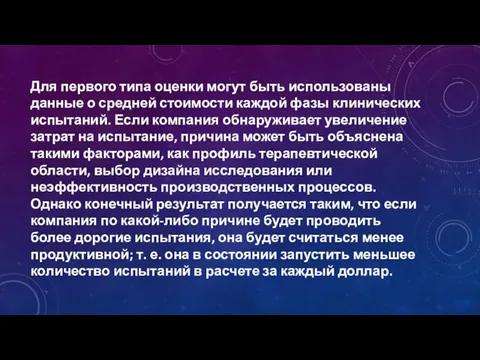 Для первого типа оценки могут быть использованы данные о средней стоимости каждой фазы клинических испытаний. Если компания обнаруживает увеличение затрат на испытание, причина может быть объяснена такими факторами, как профиль терапевтической области, выбор дизайна исследования или неэффективность производственных процессов. Однако конечный результат получается таким, что если компания по какой-либо причине будет проводить более дорогие испытания, она будет считаться менее продуктивной; т. е. она в состоянии запустить меньшее количество испытаний в расчете за каждый доллар.